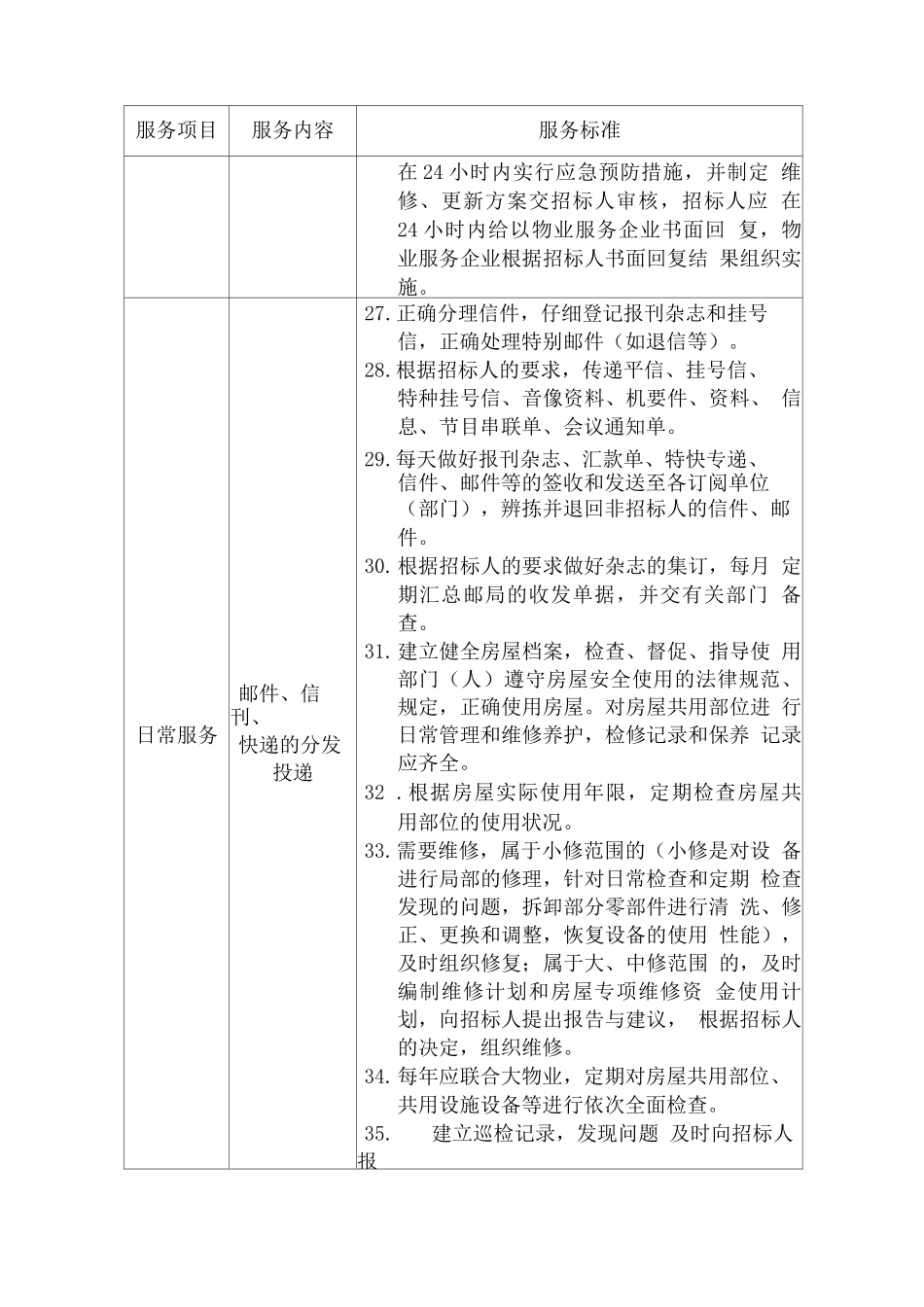 | 服务项目 | 服务内容 | 服务标准 |
|---|---|---|
| | | 在24小时内实行应急预防措施，并制定 维修、更新方案交招标人审核，招标人应 在24小时内给以物业服务企业书面回 复，物业服务企业根据招标人书面回复结 果组织实施。 |
| 日常服务 | 邮件、信刊、快递的分发投递 | 27. 正确分理信件，仔细登记报刊杂志和挂号信，正确处理特别邮件（如退信等）。<br>28. 根据招标人的要求，传递平信、挂号信、特种挂号信、音像资料、机要件、资料、 信息、节目串联单、会议通知单。<br>29. 每天做好报刊杂志、汇款单、特快专递、信件、邮件等的签收和发送至各订阅单位（部门），辨拣并退回非招标人的信件、邮件。<br>30. 根据招标人的要求做好杂志的集订，每月 定期汇总邮局的收发单据，并交有关部门 备查。<br>31. 建立健全房屋档案，检查、督促、指导使 用部门（人）遵守房屋安全使用的法律规范、规定，正确使用房屋。对房屋共用部位进 行日常管理和维修养护，检修记录和保养 记录应齐全。<br>32 . 根据房屋实际使用年限，定期检查房屋共用部位的使用状况。<br>33. 需要维修，属于小修范围的（小修是对设 备进行局部的修理，针对日常检查和定期 检查发现的问题，拆卸部分零部件进行清 洗、修正、更换和调整，恢复设备的使用 性能），及时组织修复；属于大、中修范围 的，及时编制维修计划和房屋专项维修资 金使用计划，向招标人提出报告与建议， 根据招标人的决定，组织维修。<br>34. 每年应联合大物业，定期对房屋共用部位、共用设施设备等进行依次全面检查。<br>35. 建立巡检记录，发现问题 及时向招标人报 |